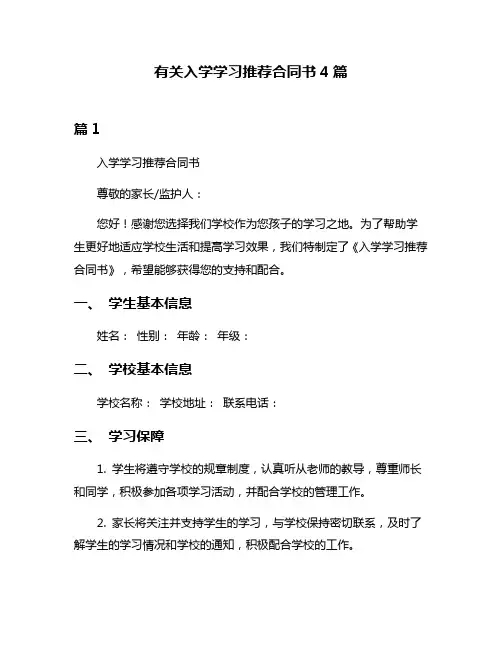 有关入学学习推荐合同书 4 篇

篇 1

入学学习推荐合同书

尊敬的家长/监护人：

您好！感谢您选择我们学校作为您孩子的学习之地。为了帮助学生更好地适应学校生活和提高学习效果，我们特制定了《入学学习推荐合同书》，希望能够获得您的支持和配合。

一、 学生基本信息

姓名： 性别： 年龄： 年级：

二、 学校基本信息

学校名称： 学校地址： 联系电话：

三、 学习保障

1. 学生将遵守学校的规章制度，认真听从老师的教导，尊重师长和同学，积极参加各项学习活动，并配合学校的管理工作。

2. 家长将关注并支持学生的学习，与学校保持密切联系，及时了解学生的学习情况和学校的通知，积极配合学校的工作。